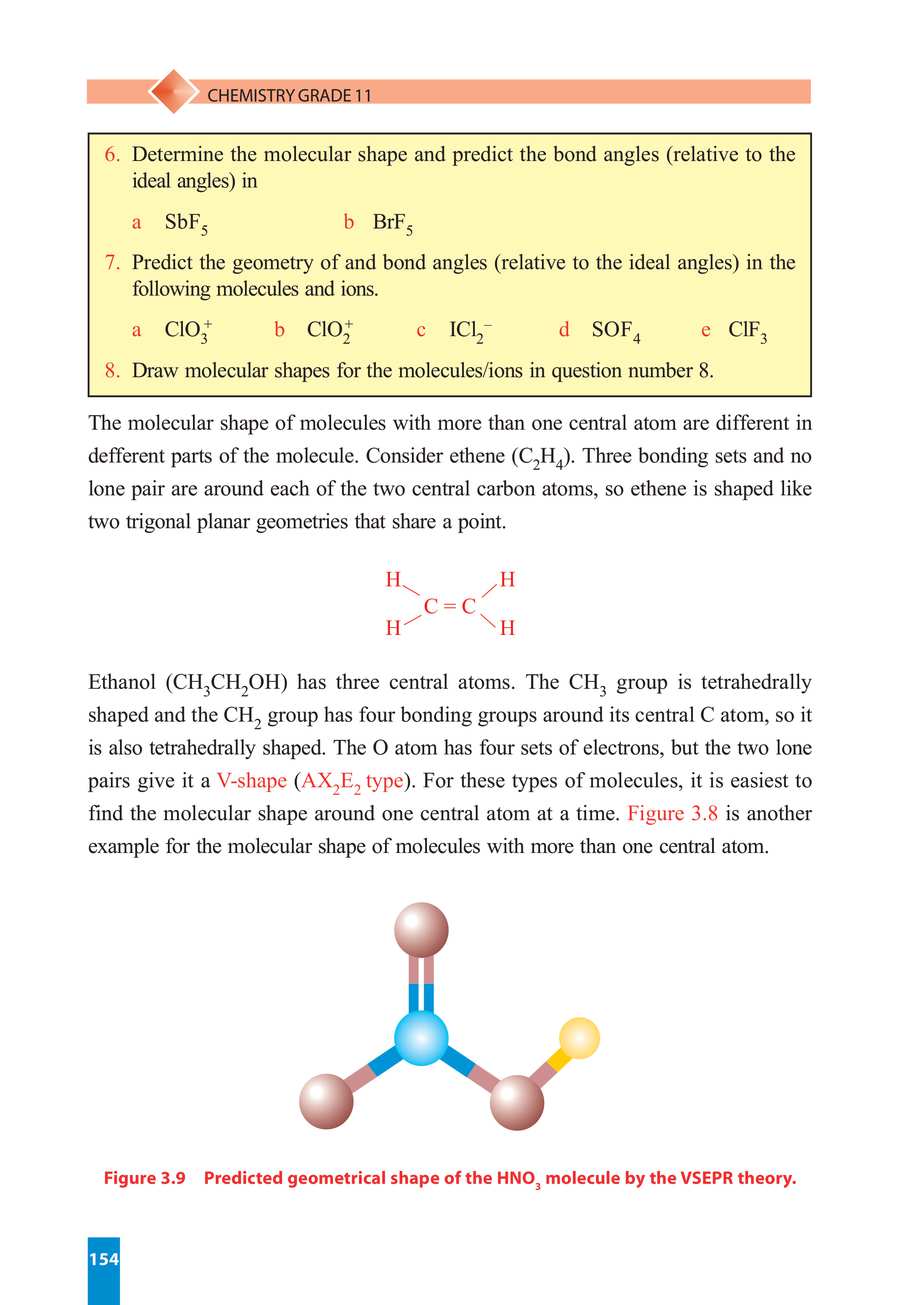 CHEMISTRY GRADE 11

6. Determine the molecular shape and predict the bond angles (relative to the ideal angles) in

a $SbF_5$ b $BrF_5$

7. Predict the geometry of and bond angles (relative to the ideal angles) in the following molecules and ions.

a $ClO_3^+$ b $ClO_2^+$ c $ICl_2^-$ d $SOF_4$ e $ClF_3$

8. Draw molecular shapes for the molecules/ions in question number 8.

The molecular shape of molecules with more than one central atom are different in defferent parts of the molecule. Consider ethene ($C_2H_4$). Three bonding sets and no lone pair are around each of the two central carbon atoms, so ethene is shaped like two trigonal planar geometries that share a point.

H H
C = C
H H

Ethanol ($CH_3CH_2OH$) has three central atoms. The $CH_3$ group is tetrahedrally shaped and the $CH_2$ group has four bonding groups around its central C atom, so it is also tetrahedrally shaped. The O atom has four sets of electrons, but the two lone pairs give it a V-shape ($AX_2E_2$ type). For these types of molecules, it is easiest to find the molecular shape around one central atom at a time. Figure 3.8 is another example for the molecular shape of molecules with more than one central atom.

Figure 3.9 Predicted geometrical shape of the $HNO_3$ molecule by the VSEPR theory.

154